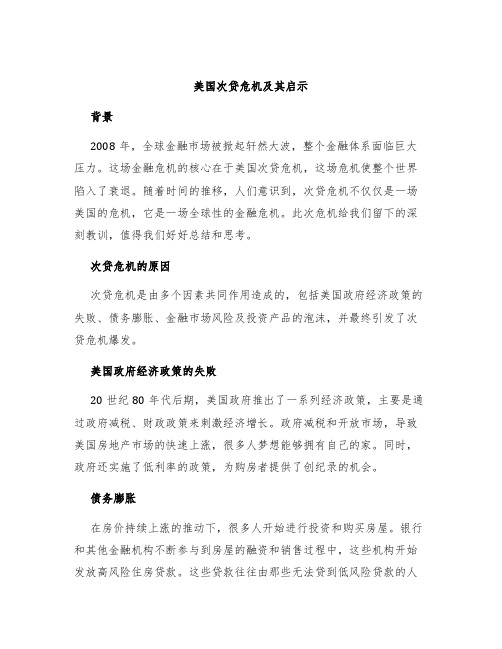 美国次贷危机及其启示

背景

2008 年，全球金融市场被掀起轩然大波，整个金融体系面临巨大压力。这场金融危机的核心在于美国次贷危机，这场危机使整个世界陷入了衰退。随着时间的推移，人们意识到，次贷危机不仅仅是一场美国的危机，它是一场全球性的金融危机。此次危机给我们留下的深刻教训，值得我们好好总结和思考。

次贷危机的原因

次贷危机是由多个因素共同作用造成的，包括美国政府经济政策的失败、债务膨胀、金融市场风险及投资产品的泡沫，并最终引发了次贷危机爆发。

美国政府经济政策的失败

20 世纪 80 年代后期，美国政府推出了一系列经济政策，主要是通过政府减税、财政政策来刺激经济增长。政府减税和开放市场，导致美国房地产市场的快速上涨，很多人梦想能够拥有自己的家。同时，政府还实施了低利率的政策，为购房者提供了创纪录的机会。

债务膨胀

在房价持续上涨的推动下，很多人开始进行投资和购买房屋。银行和其他金融机构不断参与到房屋的融资和销售过程中，这些机构开始发放高风险住房贷款。这些贷款往往由那些无法贷到低风险贷款的人